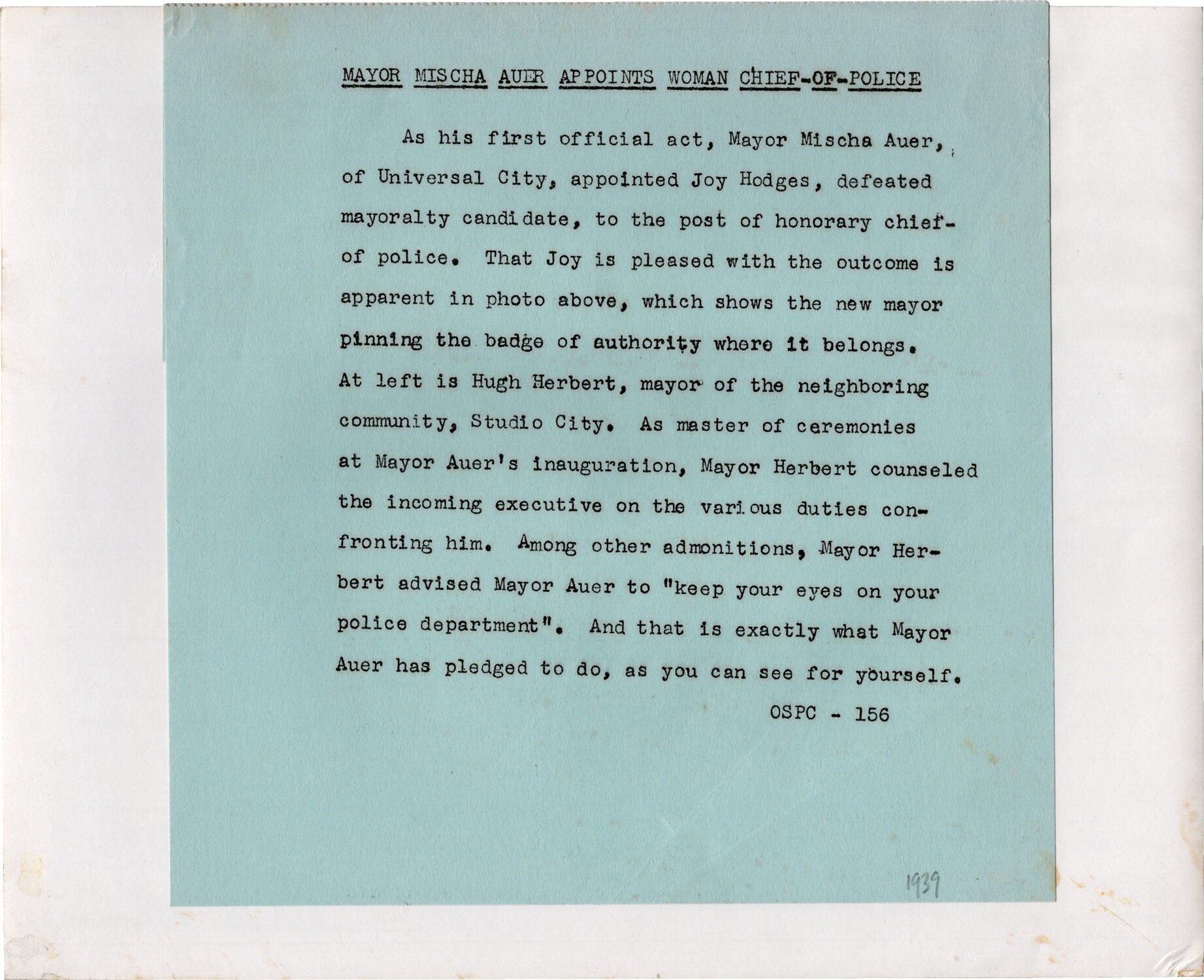 MAYOR MISCHA AUER APPOINTS WOMAN CHIEF-OF-POLICE

As his first official act, Mayor Mischa Auer, of Universal City, appointed Joy Hodges, defeated mayoralty candidate, to the post of honorary chief-of police. That Joy is pleased with the outcome is apparent in photo above, which shows the new mayor pinning the badge of authority where it belongs. At left is Hugh Herbert, mayor of the neighboring community, Studio City. As master of ceremonies at Mayor Auer's inauguration, Mayor Herbert counseled the incoming executive on the various duties confronting him. Among other admonitions, Mayor Herbert advised Mayor Auer to "keep your eyes on your police department". And that is exactly what Mayor Auer has pledged to do, as you can see for yourself.

OSPC - 156

1939